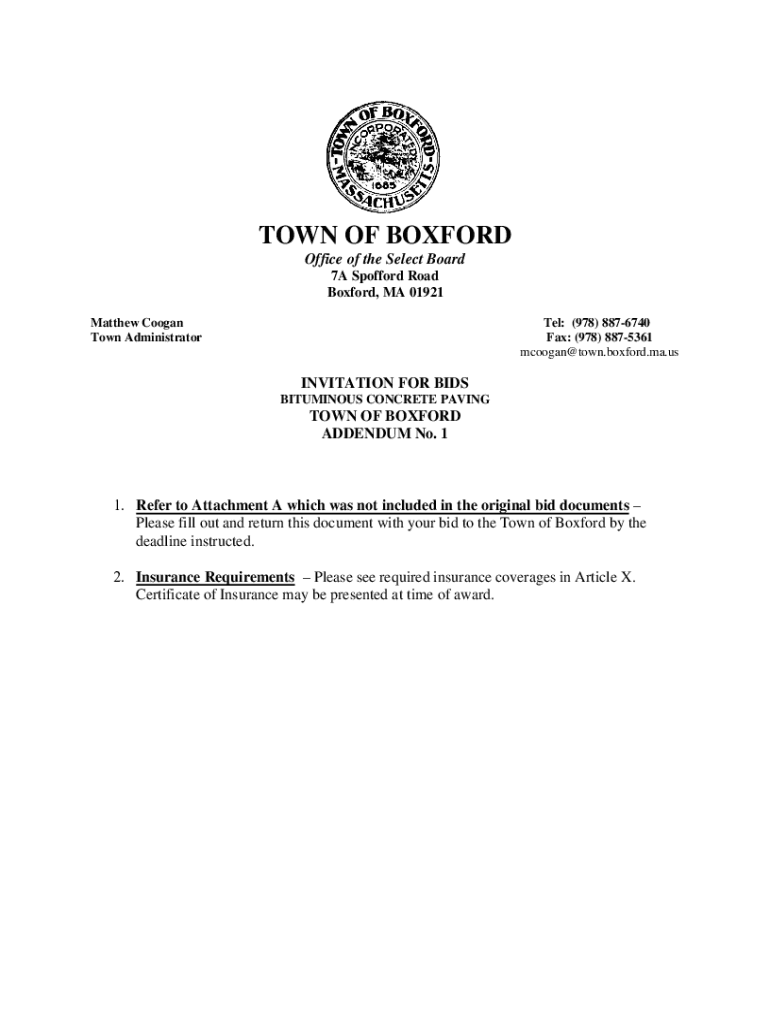 TOWN OF BOXFORD
INCORPORATED
1685
MASSACHUSETTS

TOWN OF BOXFORD
Office of the Select Board
7A Spofford Road
Boxford, MA 01921

Matthew Coogan
Town Administrator

Tel: (978) 887-6740
Fax: (978) 887-5361
mcoogan@town.boxford.ma.us

INVITATION FOR BIDS
BITUMINOUS CONCRETE PAVING
TOWN OF BOXFORD
ADDENDUM No. 1

1. Refer to Attachment A which was not included in the original bid documents – Please fill out and return this document with your bid to the Town of Boxford by the deadline instructed.

2. Insurance Requirements – Please see required insurance coverages in Article X. Certificate of Insurance may be presented at time of award.